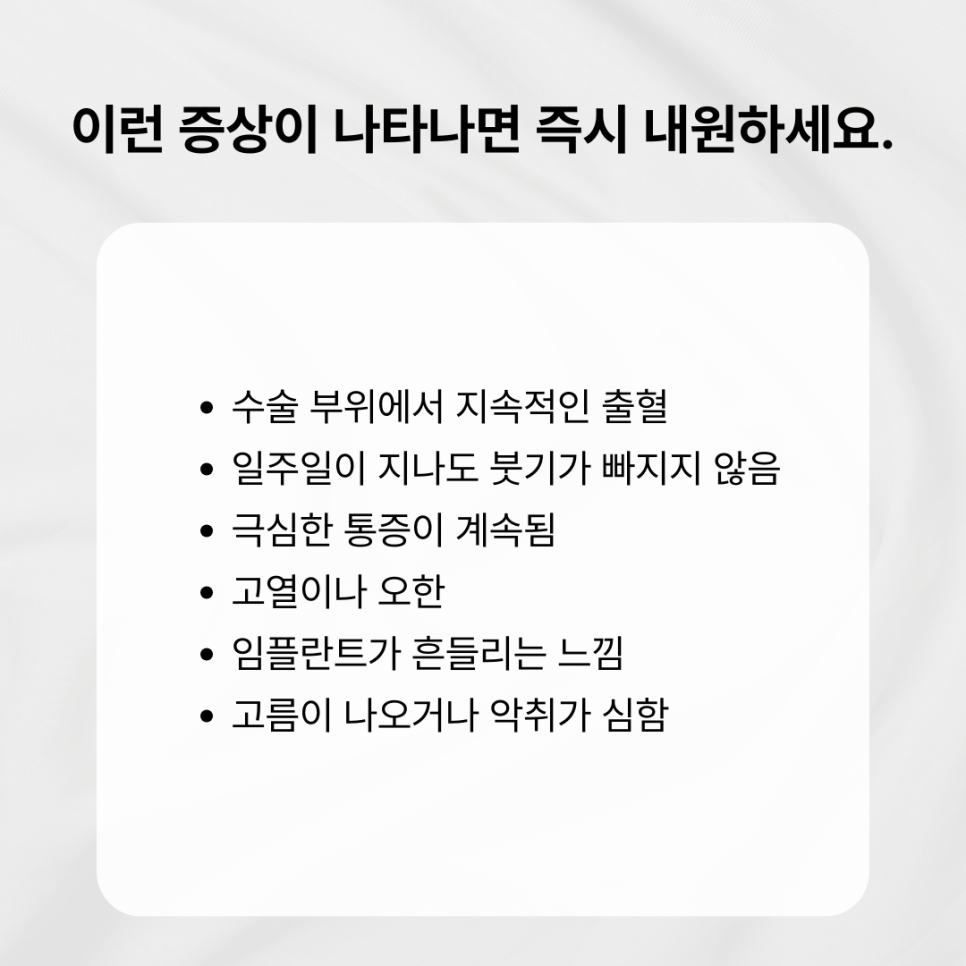 이런 증상이 나타나면 즉시 내원하세요.

• 수술 부위에서 지속적인 출혈
• 일주일이 지나도 붓기가 빠지지 않음
• 극심한 통증이 계속됨
• 고열이나 오한
• 임플란트가 흔들리는 느낌
• 고름이 나오거나 악취가 심함